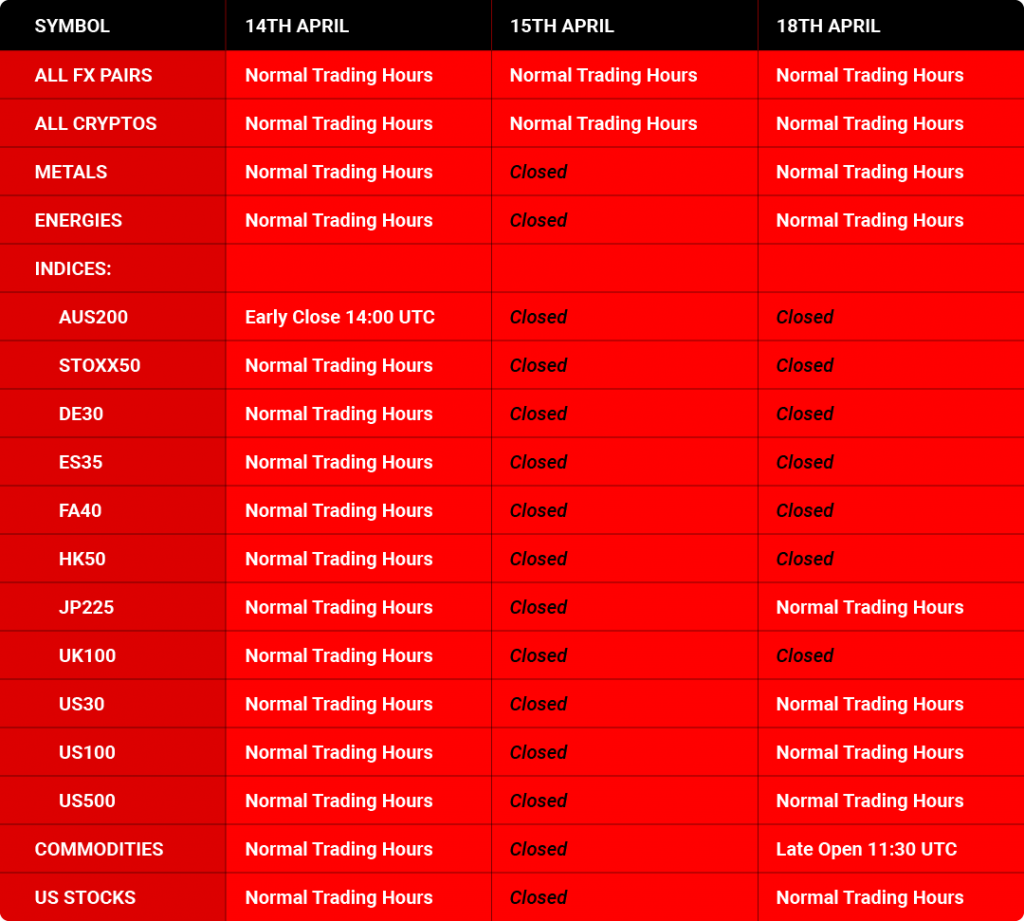 | SYMBOL | 14TH APRIL | 15TH APRIL | 18TH APRIL |
|---|---|---|---|
| ALL FX PAIRS | Normal Trading Hours | Normal Trading Hours | Normal Trading Hours |
| ALL CRYPTOS | Normal Trading Hours | Normal Trading Hours | Normal Trading Hours |
| METALS | Normal Trading Hours | Closed | Normal Trading Hours |
| ENERGIES | Normal Trading Hours | Closed | Normal Trading Hours |
| INDICES: | | | |
| AUS200 | Early Close 14:00 UTC | Closed | Closed |
| STOXX50 | Normal Trading Hours | Closed | Closed |
| DE30 | Normal Trading Hours | Closed | Closed |
| ES35 | Normal Trading Hours | Closed | Closed |
| FA40 | Normal Trading Hours | Closed | Closed |
| HK50 | Normal Trading Hours | Closed | Closed |
| JP225 | Normal Trading Hours | Closed | Normal Trading Hours |
| UK100 | Normal Trading Hours | Closed | Closed |
| US30 | Normal Trading Hours | Closed | Normal Trading Hours |
| US100 | Normal Trading Hours | Closed | Normal Trading Hours |
| US500 | Normal Trading Hours | Closed | Normal Trading Hours |
| COMMODITIES | Normal Trading Hours | Closed | Late Open 11:30 UTC |
| US STOCKS | Normal Trading Hours | Closed | Normal Trading Hours |